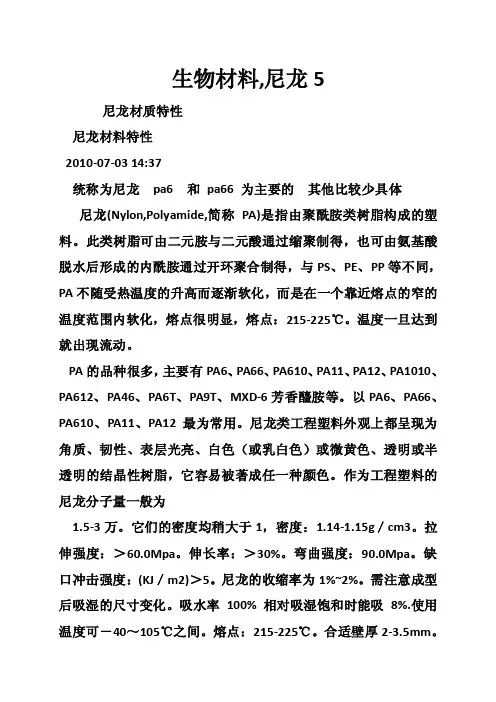 生物材料,尼龙 5

尼龙材质特性

尼龙材料特性

2010-07-03 14:37

统称为尼龙 pa6 和 pa66 为主要的 其他比较少具体

尼龙(Nylon,Polyamide,简称 PA)是指由聚酰胺类树脂构成的塑料。此类树脂可由二元胺与二元酸通过缩聚制得，也可由氨基酸脱水后形成的内酰胺通过开环聚合制得，与 PS、PE、PP 等不同，PA 不随受热温度的升高而逐渐软化，而是在一个靠近熔点的窄的温度范围内软化，熔点很明显，熔点：215-225℃。温度一旦达到就出现流动。

PA 的品种很多，主要有 PA6、PA66、PA610、PA11、PA12、PA1010、PA612、PA46、PA6T、PA9T、MXD-6 芳香醯胺等。以 PA6、PA66、PA610、PA11、PA12 最为常用。尼龙类工程塑料外观上都呈现为角质、韧性、表层光亮、白色（或乳白色）或微黄色、透明或半透明的结晶性树脂，它容易被著成任一种颜色。作为工程塑料的尼龙分子量一般为

1.5-3 万。它们的密度均稍大于 1，密度：1.14-1.15g／cm3。拉伸强度：＞60.0Mpa。伸长率：＞30%。弯曲强度：90.0Mpa。缺口冲击强度：(KJ／m2)＞5。尼龙的收缩率为 1%~2%。需注意成型后吸湿的尺寸变化。吸水率 100% 相对吸湿饱和时能吸 8%.使用温度可－40～105℃之间。熔点：215-225℃。合适壁厚 2-3.5mm。